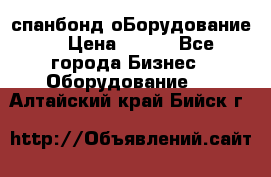 спанбонд оБорудование Цена Все города Бизнес Оборудование

Алтайский край Бийск г

http://Объявлений.сайт